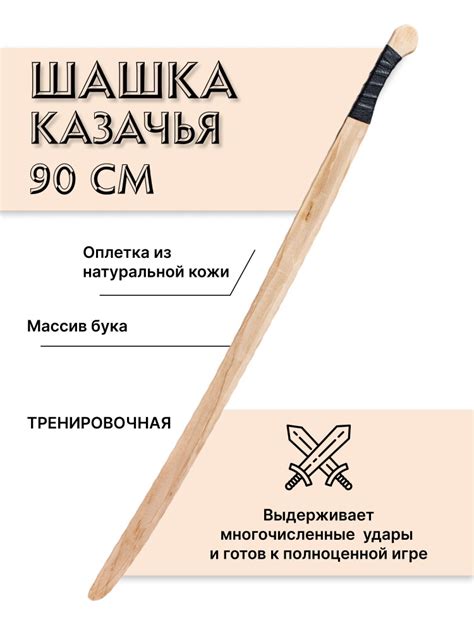 ШАШКА
КАЗАЧЬЯ
90 СМ

Оплетка из натуральной кожи

Массив бука

ТРЕНИРОВОЧНАЯ

Выдерживает многочисленные удары и готов к полноценной игре